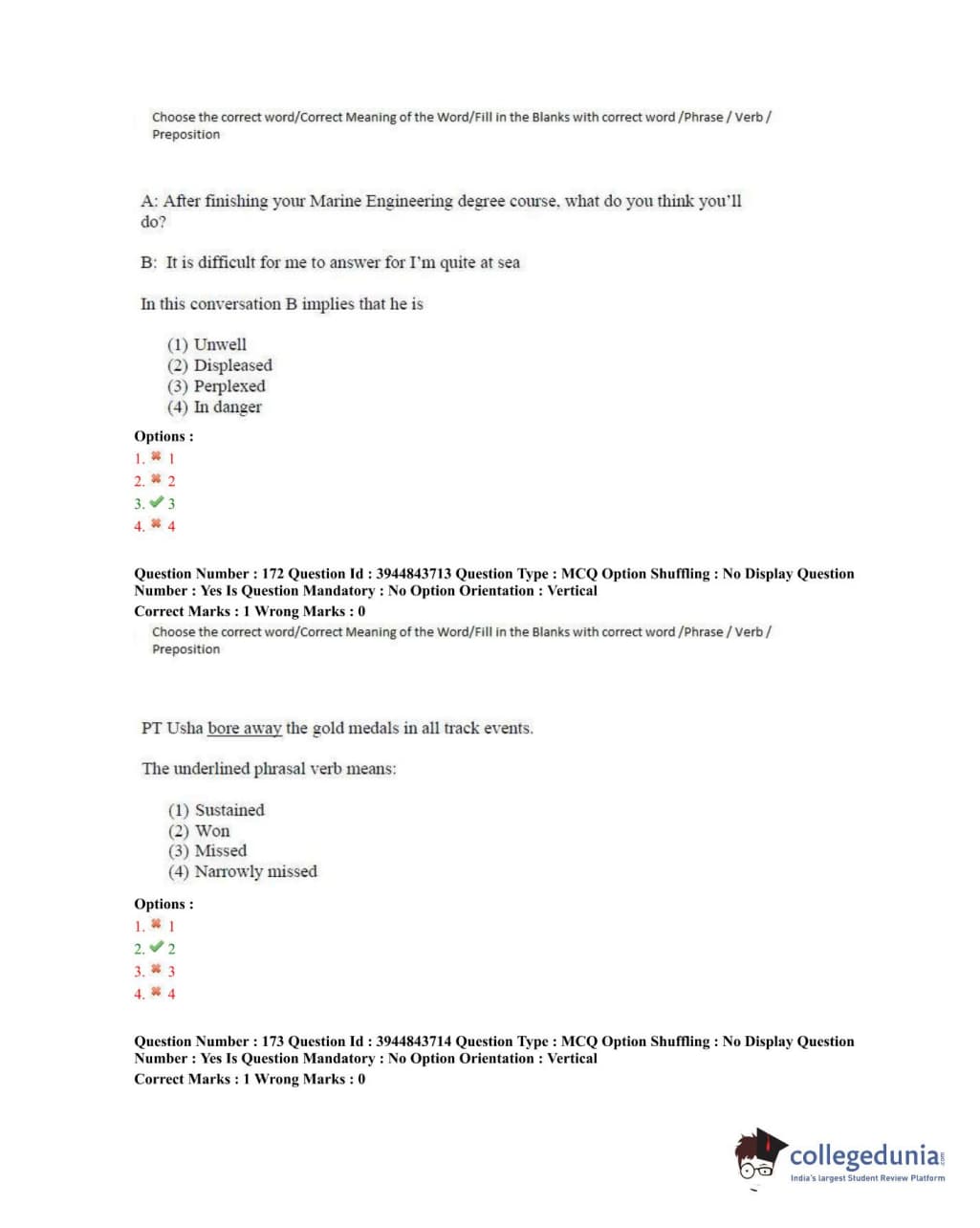 Choose the correct word/Correct Meaning of the Word/Fill in the Blanks with correct word /Phrase / Verb / Preposition

A: After finishing your Marine Engineering degree course, what do you think you'll do?

B: It is difficult for me to answer for I'm quite at sea

In this conversation B implies that he is

(1) Unwell
(2) Displeased
(3) Perplexed
(4) In danger

Options :
1. ✖ 1
2. ✖ 2
3. ✔ 3
4. ✖ 4

Question Number : 172 Question Id : 3944843713 Question Type : MCQ Option Shuffling : No Display Question Number : Yes Is Question Mandatory : No Option Orientation : Vertical
Correct Marks : 1 Wrong Marks : 0

Choose the correct word/Correct Meaning of the Word/Fill in the Blanks with correct word /Phrase / Verb / Preposition

PT Usha bore away the gold medals in all track events.

The underlined phrasal verb means:

(1) Sustained
(2) Won
(3) Missed
(4) Narrowly missed

Options :
1. ✖ 1
2. ✔ 2
3. ✖ 3
4. ✖ 4

Question Number : 173 Question Id : 3944843714 Question Type : MCQ Option Shuffling : No Display Question Number : Yes Is Question Mandatory : No Option Orientation : Vertical
Correct Marks : 1 Wrong Marks : 0

collegedunia.com
India's largest Student Review Platform